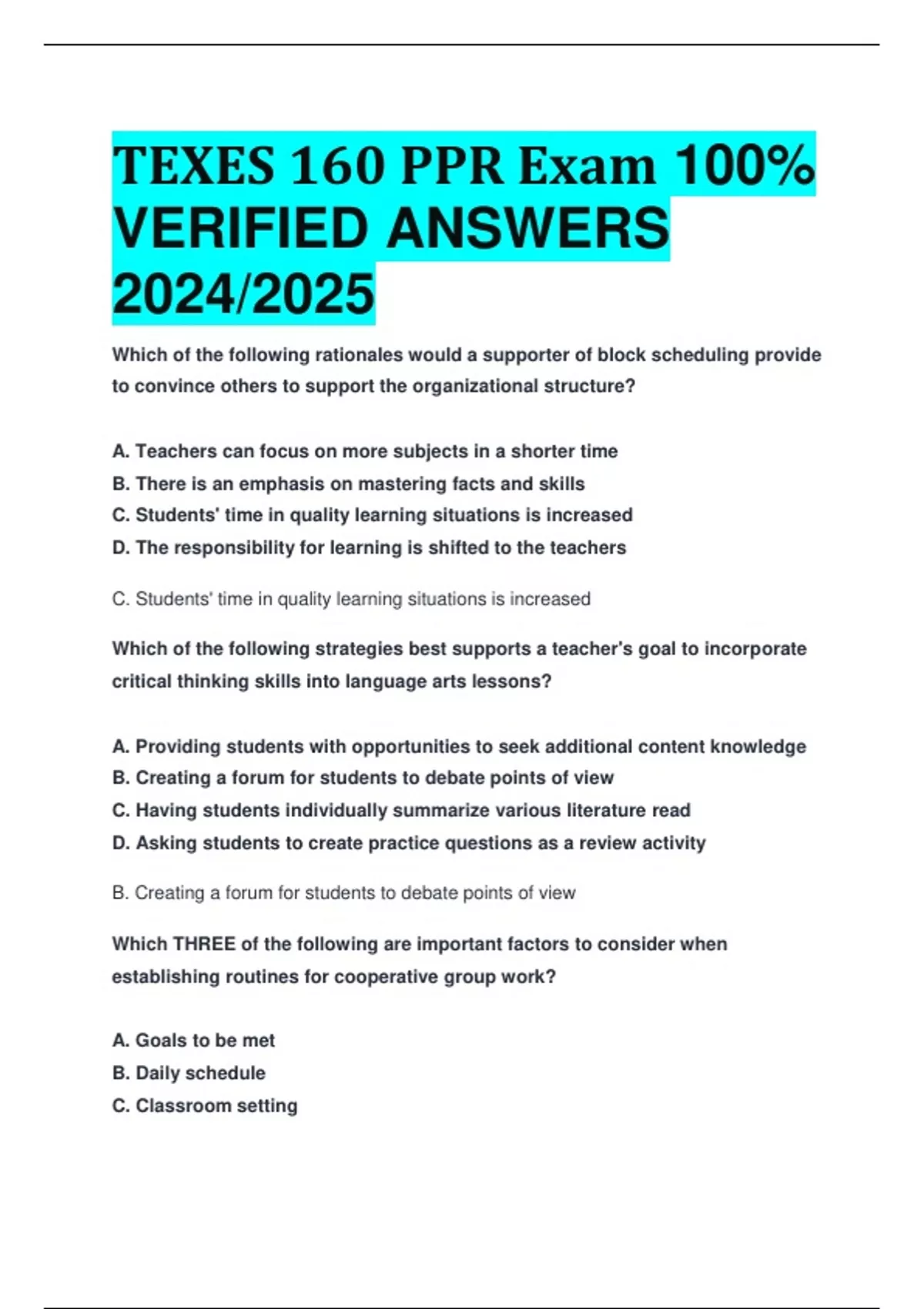 TEXES 160 PPR Exam 100% VERIFIED ANSWERS 2024/2025

Which of the following rationales would a supporter of block scheduling provide to convince others to support the organizational structure?

A. Teachers can focus on more subjects in a shorter time
B. There is an emphasis on mastering facts and skills
C. Students' time in quality learning situations is increased
D. The responsibility for learning is shifted to the teachers

C. Students' time in quality learning situations is increased

Which of the following strategies best supports a teacher's goal to incorporate critical thinking skills into language arts lessons?

A. Providing students with opportunities to seek additional content knowledge
B. Creating a forum for students to debate points of view
C. Having students individually summarize various literature read
D. Asking students to create practice questions as a review activity

B. Creating a forum for students to debate points of view

Which THREE of the following are important factors to consider when establishing routines for cooperative group work?

A. Goals to be met
B. Daily schedule
C. Classroom setting